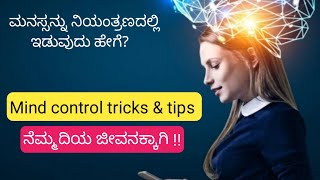 ಮನಸ್ಸನ್ನು ನಿಯಂತ್ರಣದಲ್ಲಿ ಇಡುವುದು ಹೇಗೆ?

Mind control tricks & tips

ನೆಮ್ಮದಿಯ ಜೀವನಕ್ಕಾಗಿ !!